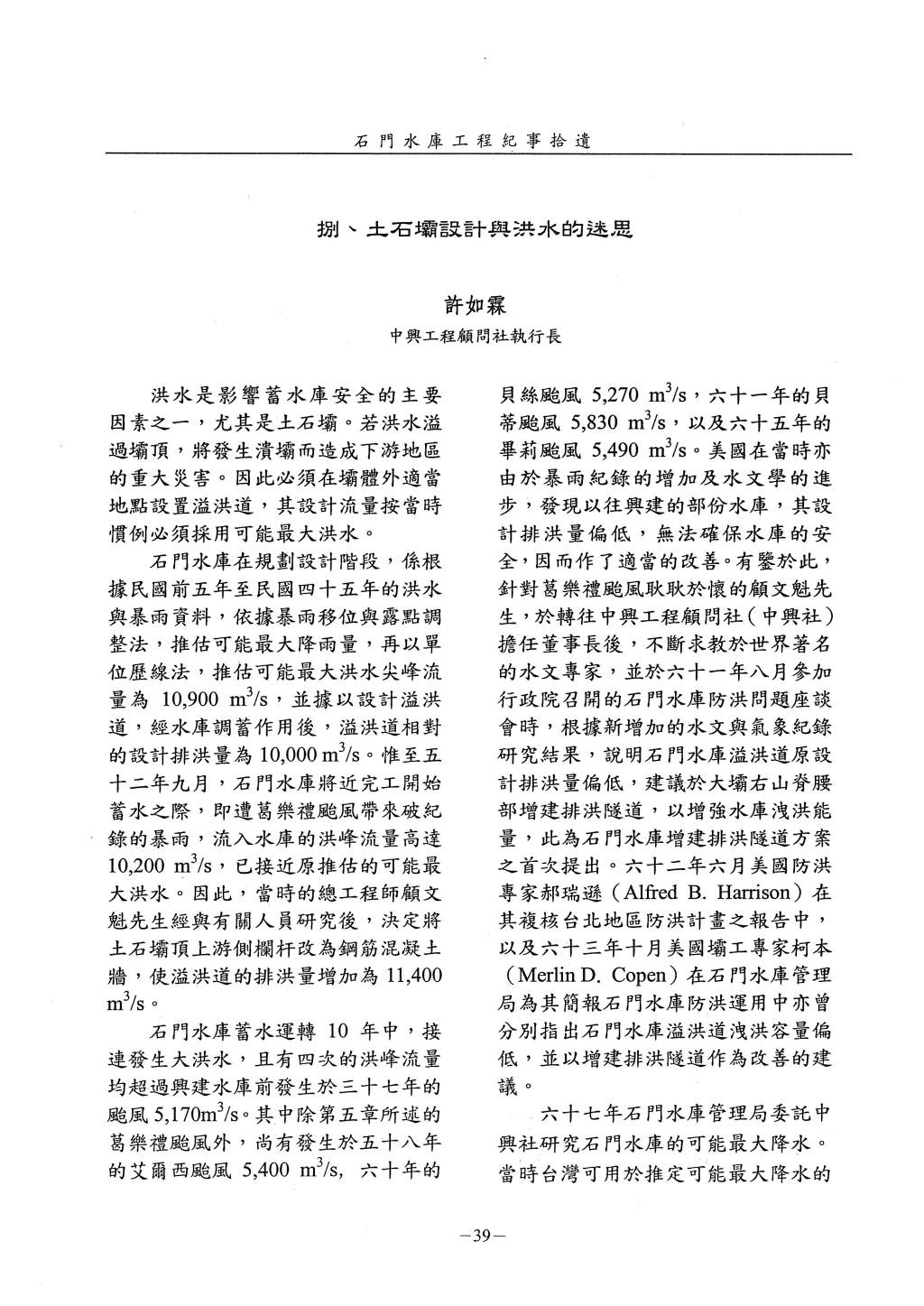 石門水庫工程紀事拾遺

捌、土石壩設計與洪水的迷思

許如霖

中興工程顧問社執行長

洪水是影響蓄水庫安全的主要因素之一，尤其是土石壩。若洪水溢過壩頂，將發生潰壩而造成下游地區的重大災害。因此必須在壩體外適當地點設置溢洪道，其設計流量按當時慣例必須採用可能最大洪水。

石門水庫在規劃設計階段，係根據民國前五年至民國四十五年的洪水與暴雨資料，依據暴雨移位與露點調整法，推估可能最大降雨量，再以單位歷線法，推估可能最大洪水尖峰流量為 10,900 $m^3/s$，並據以設計溢洪道，經水庫調蓄作用後，溢洪道相對的設計排洪量為 10,000 $m^3/s$。惟至五十二年九月，石門水庫將近完工開始蓄水之際，即遭葛樂禮颱風帶來破紀錄的暴雨，流入水庫的洪峰流量高達 10,200 $m^3/s$，已接近原推估的可能最大洪水。因此，當時的總工程師顧文魁先生經與有關人員研究後，決定將土石壩頂上游側欄杆改為鋼筋混凝土牆，使溢洪道的排洪量增加為 11,400 $m^3/s$。

石門水庫蓄水運轉 10 年中，接連發生大洪水，且有四次的洪峰流量均超過興建水庫前發生於三十七年的颱風 5,170$m^3/s$。其中除第五章所述的葛樂禮颱風外，尚有發生於五十八年的艾爾西颱風 5,400 $m^3/s$, 六十年的貝絲颱風 5,270 $m^3/s$，六十一年的貝蒂颱風 5,830 $m^3/s$，以及六十五年的畢莉颱風 5,490 $m^3/s$。美國在當時亦由於暴雨紀錄的增加及水文學的進步，發現以往興建的部份水庫，其設計排洪量偏低，無法確保水庫的安全，因而作了適當的改善。有鑒於此，針對葛樂禮颱風耿耿於懷的顧文魁先生，於轉往中興工程顧問社（中興社）擔任董事長後，不斷求教於世界著名的水文專家，並於六十一年八月參加行政院召開的石門水庫防洪問題座談會時，根據新增加的水文與氣象紀錄研究結果，說明石門水庫溢洪道原設計排洪量偏低，建議於大壩右山脊腰部增建排洪隧道，以增強水庫洩洪能量，此為石門水庫增建排洪隧道方案之首次提出。六十二年六月美國防洪專家郝瑞遜（Alfred B. Harrison）在其複核台北地區防洪計畫之報告中，以及六十三年十月美國壩工專家柯本（Merlin D. Copen）在石門水庫管理局為其簡報石門水庫防洪運用中亦曾分別指出石門水庫溢洪道洩洪容量偏低，並以增建排洪隧道作為改善的建議。

六十七年石門水庫管理局委託中興社研究石門水庫的可能最大降水。當時台灣可用於推定可能最大降水的

—39—